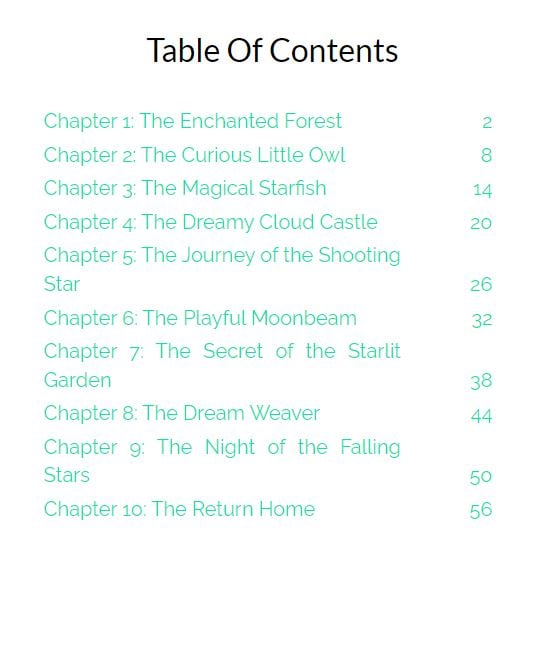 Table Of Contents

Chapter 1: The Enchanted Forest 2
Chapter 2: The Curious Little Owl 8
Chapter 3: The Magical Starfish 14
Chapter 4: The Dreamy Cloud Castle 20
Chapter 5: The Journey of the Shooting Star 26
Chapter 6: The Playful Moonbeam 32
Chapter 7: The Secret of the Starlit Garden 38
Chapter 8: The Dream Weaver 44
Chapter 9: The Night of the Falling Stars 50
Chapter 10: The Return Home 56